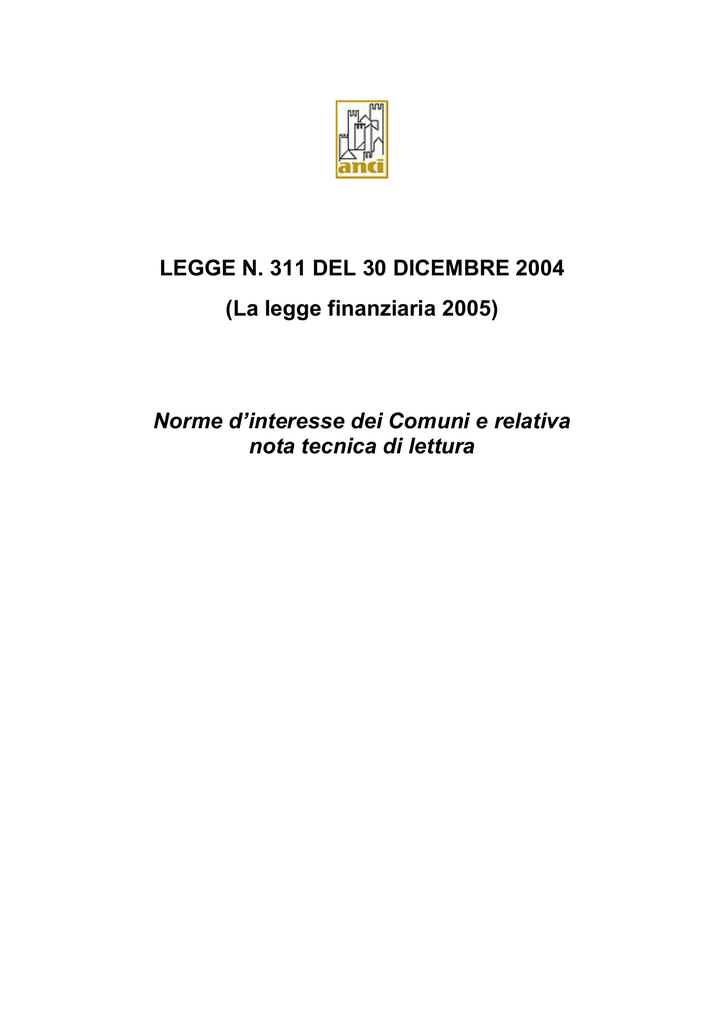 anci

LEGGE N. 311 DEL 30 DICEMBRE 2004

(La legge finanziaria 2005)

Norme d’interesse dei Comuni e relativa nota tecnica di lettura